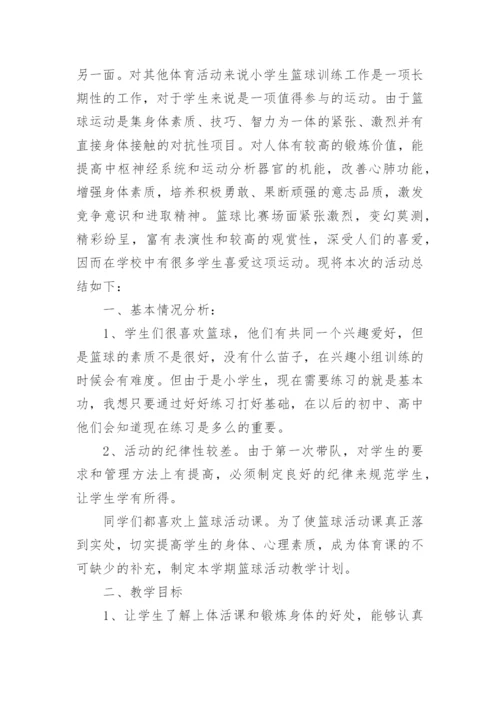 另一面。对其他体育活动来说小学生篮球训练工作是一项长期性的工作，对于学生来说是一项值得参与的运动。由于篮球运动是集身体素质、技巧、智力为一体的紧张、激烈并有直接身体接触的对抗性项目。对人体有较高的锻炼价值，能提高中枢神经系统和运动分析器官的机能，改善心肺功能，增强身体素质，培养积极勇敢、果断顽强的意志品质，激发竞争意识和进取精神。篮球比赛场面紧张激烈，变幻莫测，精彩纷呈，富有表演性和较高的观赏性，深受人们的喜爱，因而在学校中有很多学生喜爱这项运动。现将本次的活动总结如下：

一、基本情况分析：

1、学生们很喜欢篮球，他们有共同一个兴趣爱好，但是篮球的素质不是很好，没有什么苗子，在兴趣小组训练的时候会有难度。但由于是小学生，现在需要练习的就是基本功，我想只要通过好好练习打好基础，在以后的初中、高中他们会知道现在练习是多么的重要。

2、活动的纪律性较差。由于第一次带队，对学生的要求和管理方法上有提高，必须制定良好的纪律来规范学生，让学生学有所得。

同学们都喜欢上篮球活动课。为了使篮球活动课真正落到实处，切实提高学生的身体、心理素质，成为体育课的不可缺少的补充，制定本学期篮球活动教学计划。

二、教学目标

1、让学生了解上体活课和锻炼身体的好处，能够认真